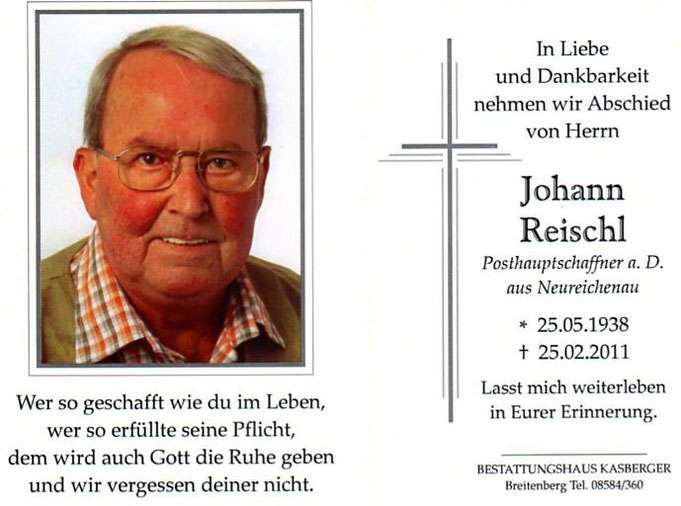 Wer so geschafft wie du im Leben,
wer so erfüllte seine Pflicht,
dem wird auch Gott die Ruhe geben
und wir vergessen deiner nicht.

In Liebe
und Dankbarkeit
nehmen wir Abschied
von Herrn

Johann
Reischl

Posthauptschaffner a. D.
aus Neureichenau

* 25.05.1938
† 25.02.2011

Lasst mich weiterleben
in Eurer Erinnerung.

BESTATTUNGSHAUS KASBERGER
Breitenberg Tel. 08584/360